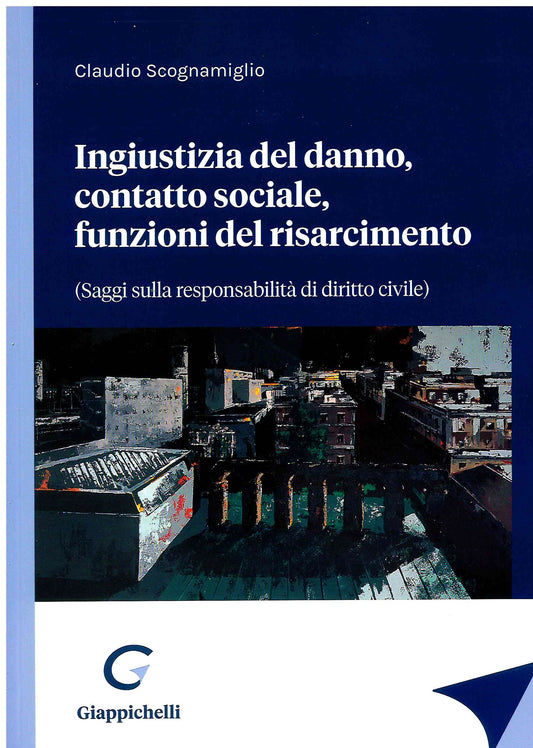 Claudio Scognamiglio

Ingiustizia del danno, contatto sociale, funzioni del risarcimento

(Saggi sulla responsabilità di diritto civile)

Giappichelli